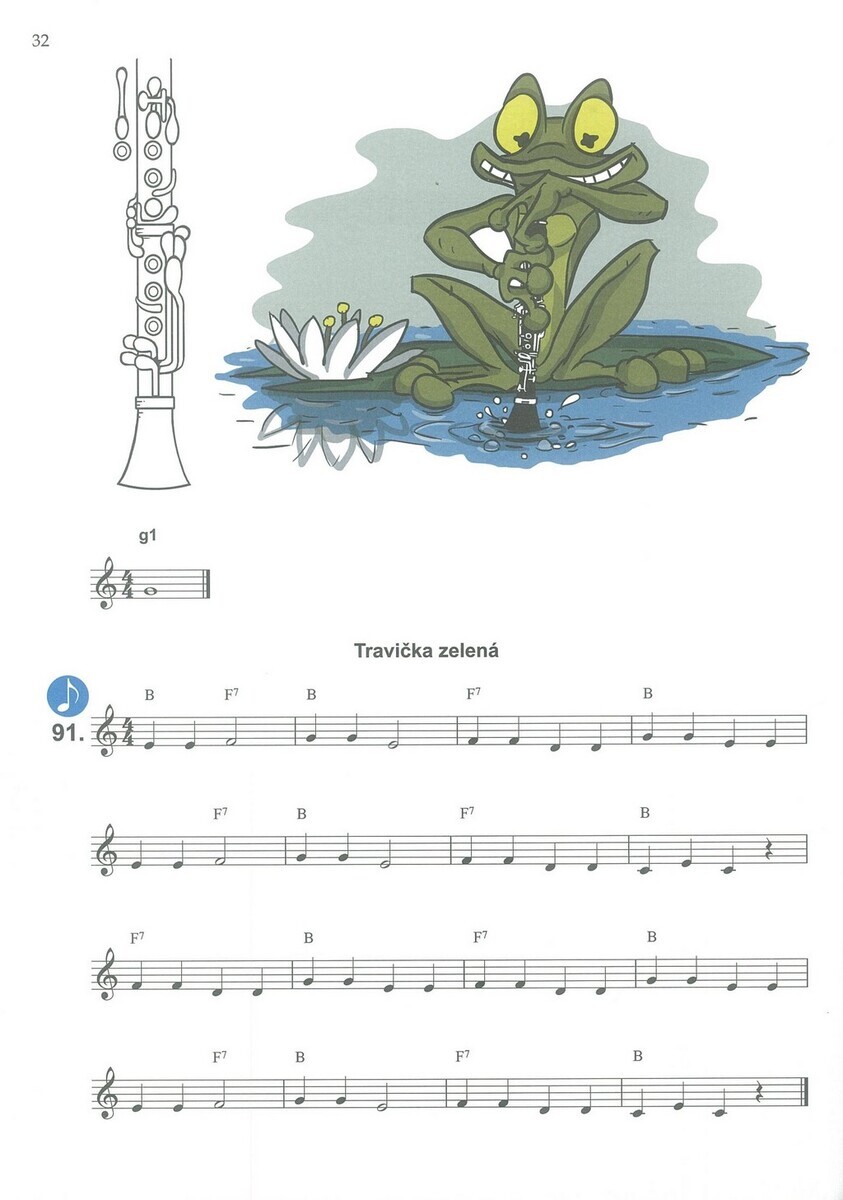 32

g1

Travička zelená

91.

B F$^{7}$ B F$^{7}$ B

F$^{7}$ B F$^{7}$ B

F$^{7}$ B F$^{7}$ B

F$^{7}$ B F$^{7}$ B